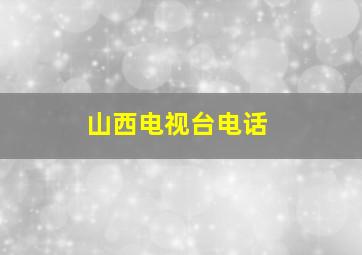 山西电视台电话